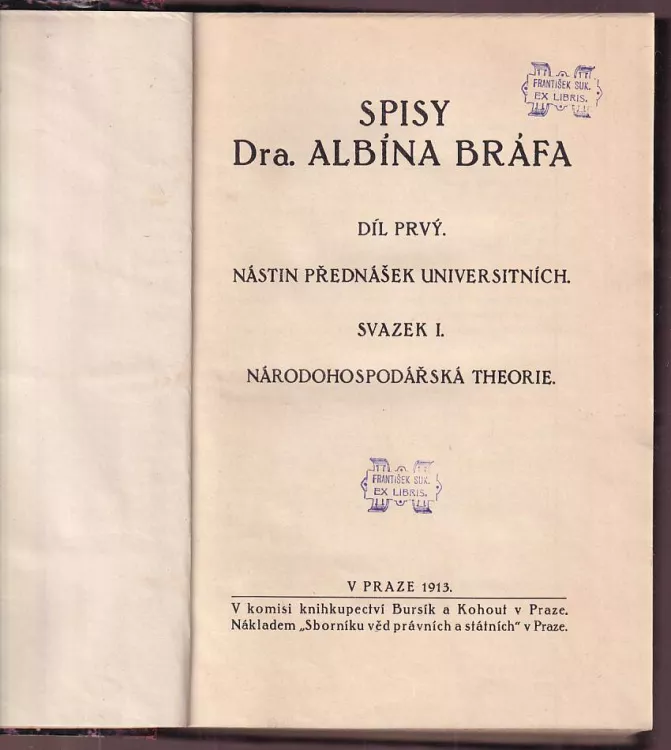 FRANTIŠEK SUK.
EX LIBRIS.

SPISY
Dra. ALBÍNA BRÁFA

DÍL PRVÝ.

NÁSTIN PŘEDNÁŠEK UNIVERSITNÍCH.

SVAZEK I.

NÁRODOHOSPODÁŘSKÁ THEORIE.

FRANTIŠEK SUK.
EX LIBRIS.

V PRAZE 1913.

V komisi knihkupectví Bursík a Kohout v Praze.
Nákladem „Sborníku věd právních a státních" v Praze.